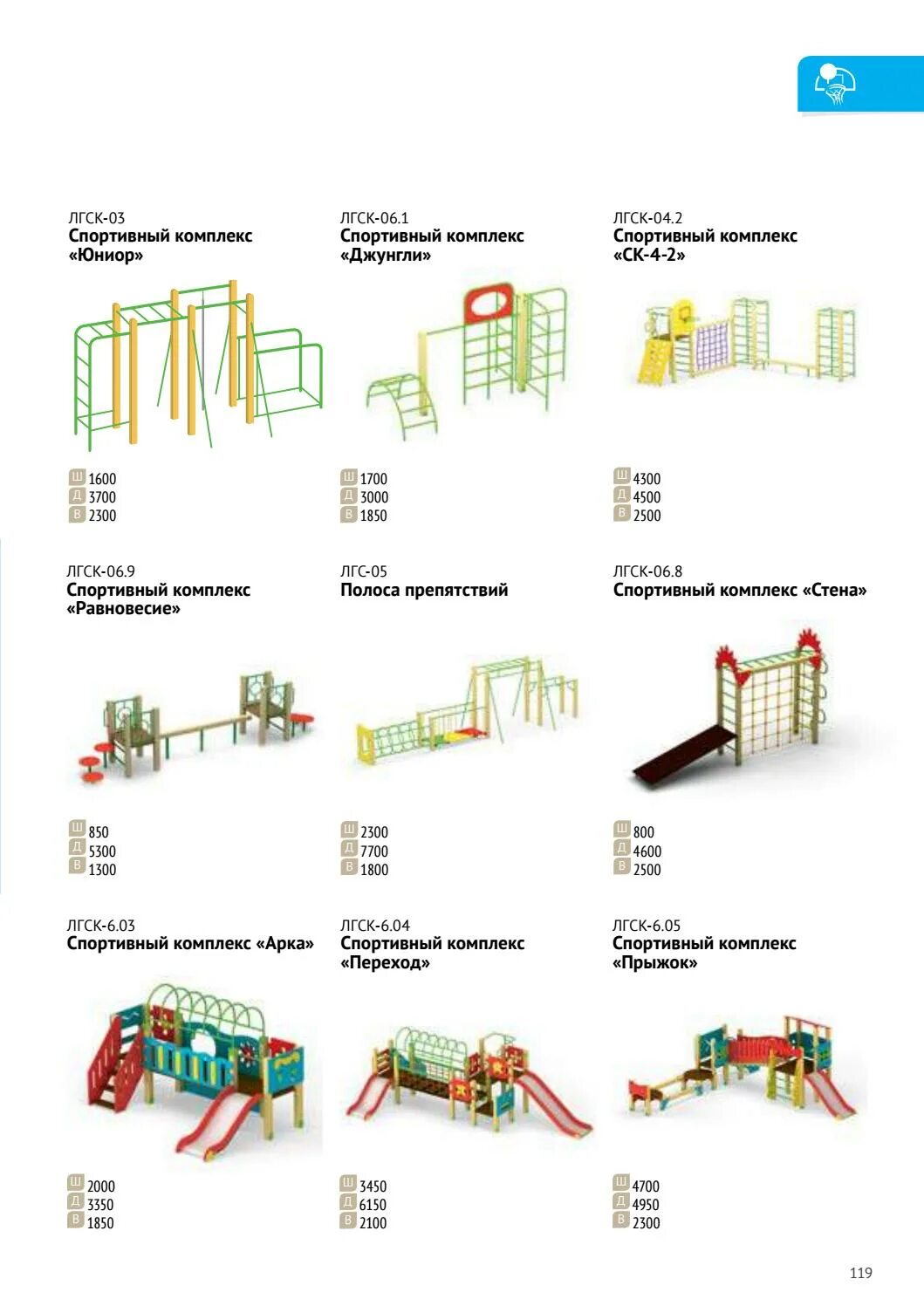 ЛГСК-03
Спортивный комплекс «Юниор»

Ш 1600
Д 3700
В 2300

ЛГСК-06.1
Спортивный комплекс «Джунгли»

Ш 1700
Д 3000
В 1850

ЛГСК-04.2
Спортивный комплекс «СК-4-2»

Ш 4300
Д 4500
В 2500

ЛГСК-06.9
Спортивный комплекс «Равновесие»

Ш 850
Д 5300
В 1300

ЛГС-05
Полоса препятствий

Ш 2300
Д 7700
В 1800

ЛГСК-06.8
Спортивный комплекс «Стена»

Ш 800
Д 4600
В 2500

ЛГСК-6.03
Спортивный комплекс «Арка»

Ш 2000
Д 3350
В 1850

ЛГСК-6.04
Спортивный комплекс «Переход»

Ш 3450
Д 6150
В 2100

ЛГСК-6.05
Спортивный комплекс «Прыжок»

Ш 4700
Д 4950
В 2300

119